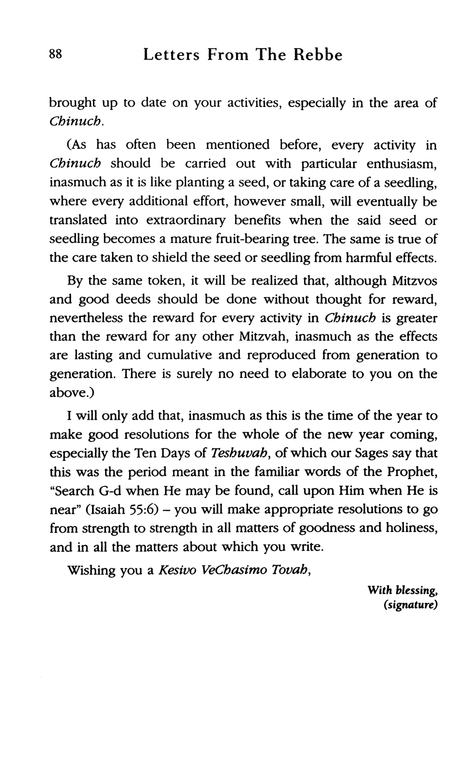 88 Letters From The Rebbe

brought up to date on your activities, especially in the area of Chinuch.

(As has often been mentioned before, every activity in Chinuch should be carried out with particular enthusiasm, inasmuch as it is like planting a seed, or taking care of a seedling, where every additional effort, however small, will eventually be translated into extraordinary benefits when the said seed or seedling becomes a mature fruit-bearing tree. The same is true of the care taken to shield the seed or seedling from harmful effects.

By the same token, it will be realized that, although Mitzvos and good deeds should be done without thought for reward, nevertheless the reward for every activity in Chinuch is greater than the reward for any other Mitzvah, inasmuch as the effects are lasting and cumulative and reproduced from generation to generation. There is surely no need to elaborate to you on the above.)

I will only add that, inasmuch as this is the time of the year to make good resolutions for the whole of the new year coming, especially the Ten Days of Teshuvah, of which our Sages say that this was the period meant in the familiar words of the Prophet, "Search G-d when He may be found, call upon Him when He is near" (Isaiah 55:6) – you will make appropriate resolutions to go from strength to strength in all matters of goodness and holiness, and in all the matters about which you write.

Wishing you a Kesivo VeChasimo Tovah,

With blessing,
(signature)